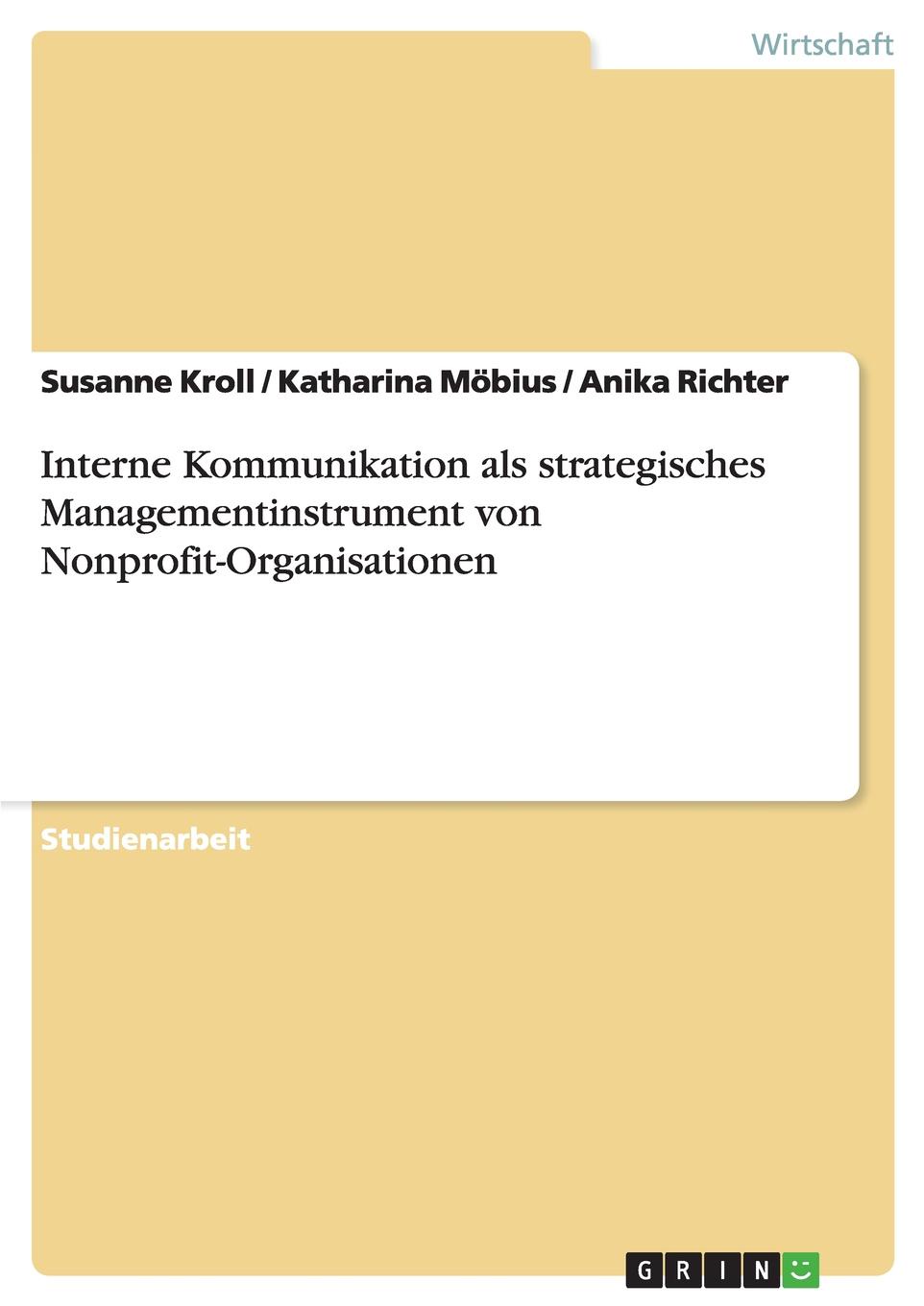 Wirtschaft

Susanne Kroll / Katharina Möbius / Anika Richter

Interne Kommunikation als strategisches Managementinstrument von Nonprofit-Organisationen

Studienarbeit

GRIN